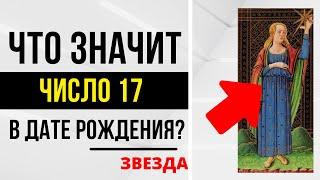 ЧТО ЗНАЧИТ
ЧИСЛО 17
В ДАТЕ РОЖДЕНИЯ?
ЗВЕЗДА